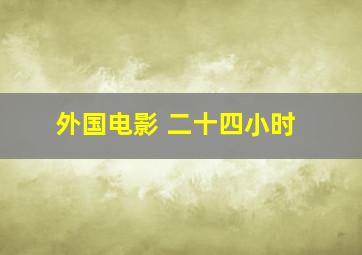 外国电影 二十四小时